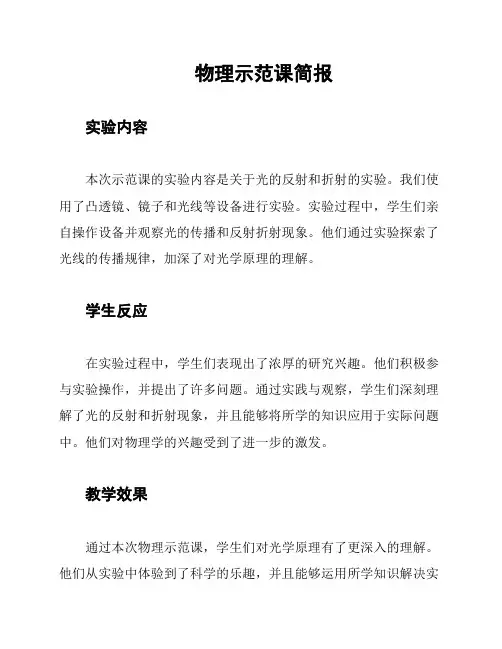 物理示范课简报

实验内容

本次示范课的实验内容是关于光的反射和折射的实验。我们使用了凸透镜、镜子和光线等设备进行实验。实验过程中，学生们亲自操作设备并观察光的传播和反射折射现象。他们通过实验探索了光线的传播规律，加深了对光学原理的理解。

学生反应

在实验过程中，学生们表现出了浓厚的研究兴趣。他们积极参与实验操作，并提出了许多问题。通过实践与观察，学生们深刻理解了光的反射和折射现象，并且能够将所学的知识应用于实际问题中。他们对物理学的兴趣受到了进一步的激发。

教学效果

通过本次物理示范课，学生们对光学原理有了更深入的理解。他们从实验中体验到了科学的乐趣，并且能够运用所学知识解决实